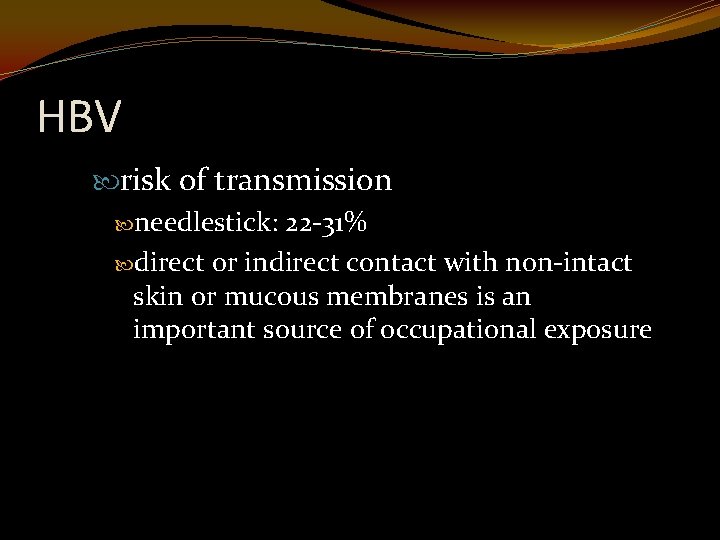 HBV

risk of transmission

needlestick: 22-31%

direct or indirect contact with non-intact skin or mucous membranes is an important source of occupational exposure